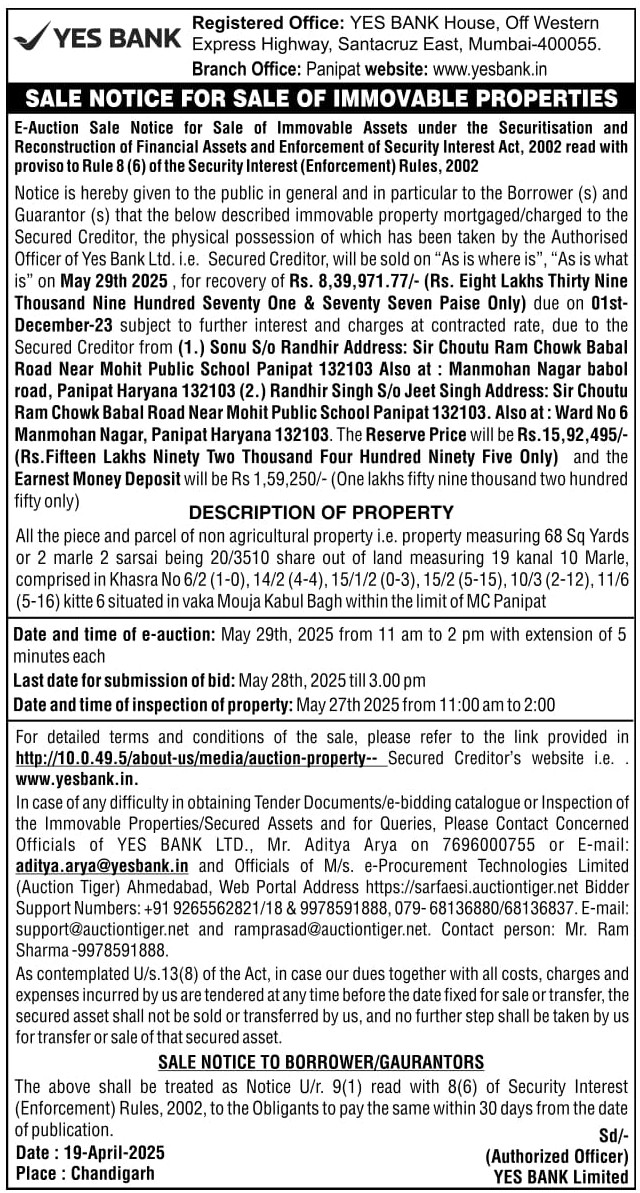 YES BANK

Registered Office: YES BANK House, Off Western Express Highway, Santacruz East, Mumbai-400055.
Branch Office: Panipat website: www.yesbank.in

SALE NOTICE FOR SALE OF IMMOVABLE PROPERTIES

E-Auction Sale Notice for Sale of Immovable Assets under the Securitisation and Reconstruction of Financial Assets and Enforcement of Security Interest Act, 2002 read with proviso to Rule 8 (6) of the Security Interest (Enforcement) Rules, 2002

Notice is hereby given to the public in general and in particular to the Borrower (s) and Guarantor (s) that the below described immovable property mortgaged/charged to the Secured Creditor, the physical possession of which has been taken by the Authorised Officer of Yes Bank Ltd. i.e. Secured Creditor, will be sold on "As is where is", "As is what is" on May 29th 2025 , for recovery of Rs. 8,39,971.77/- (Rs. Eight Lakhs Thirty Nine Thousand Nine Hundred Seventy One & Seventy Seven Paise Only) due on 01st-December-23 subject to further interest and charges at contracted rate, due to the Secured Creditor from (1.) Sonu S/o Randhir Address: Sir Choutu Ram Chowk Babal Road Near Mohit Public School Panipat 132103 Also at : Manmohan Nagar babol road, Panipat Haryana 132103 (2.) Randhir Singh S/o Jeet Singh Address: Sir Choutu Ram Chowk Babal Road Near Mohit Public School Panipat 132103. Also at : Ward No 6 Manmohan Nagar, Panipat Haryana 132103. The Reserve Price will be Rs.15,92,495/- (Rs.Fifteen Lakhs Ninety Two Thousand Four Hundred Ninety Five Only) and the Earnest Money Deposit will be Rs 1,59,250/- (One lakhs fifty nine thousand two hundred fifty only)

DESCRIPTION OF PROPERTY

All the piece and parcel of non agricultural property i.e. property measuring 68 Sq Yards or 2 marle 2 sarsai being 20/3510 share out of land measuring 19 kanal 10 Marle, comprised in Khasra No 6/2 (1-0), 14/2 (4-4), 15/1/2 (0-3), 15/2 (5-15), 10/3 (2-12), 11/6 (5-16) kitte 6 situated in vaka Mouja Kabul Bagh within the limit of MC Panipat

Date and time of e-auction: May 29th, 2025 from 11 am to 2 pm with extension of 5 minutes each
Last date for submission of bid: May 28th, 2025 till 3.00 pm
Date and time of inspection of property: May 27th 2025 from 11:00 am to 2:00

For detailed terms and conditions of the sale, please refer to the link provided in http://10.0.49.5/about-us/media/auction-property-- Secured Creditor's website i.e. . www.yesbank.in.
In case of any difficulty in obtaining Tender Documents/e-bidding catalogue or Inspection of the Immovable Properties/Secured Assets and for Queries, Please Contact Concerned Officials of YES BANK LTD., Mr. Aditya Arya on 7696000755 or E-mail: aditya.arya@yesbank.in and Officials of M/s. e-Procurement Technologies Limited (Auction Tiger) Ahmedabad, Web Portal Address https://sarfaesi.auctiontiger.net Bidder Support Numbers: +91 9265562821/18 & 9978591888, 079- 68136880/68136837. E-mail: support@auctiontiger.net and ramprasad@auctiontiger.net. Contact person: Mr. Ram Sharma -9978591888.
As contemplated U/s.13(8) of the Act, in case our dues together with all costs, charges and expenses incurred by us are tendered at any time before the date fixed for sale or transfer, the secured asset shall not be sold or transferred by us, and no further step shall be taken by us for transfer or sale of that secured asset.

SALE NOTICE TO BORROWER/GAURANTORS

The above shall be treated as Notice U/r. 9(1) read with 8(6) of Security Interest (Enforcement) Rules, 2002, to the Obligants to pay the same within 30 days from the date of publication.
Date : 19-April-2025
Place : Chandigarh
Sd/-
(Authorized Officer)
YES BANK Limited